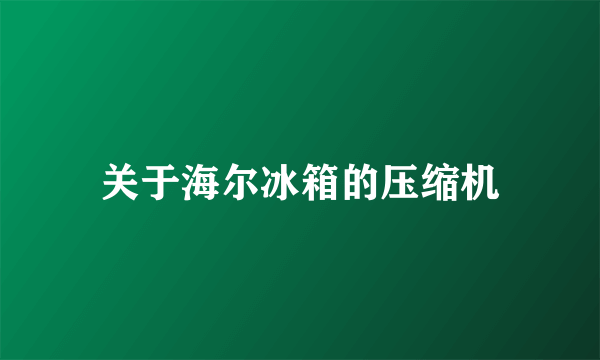 关于海尔冰箱的压缩机